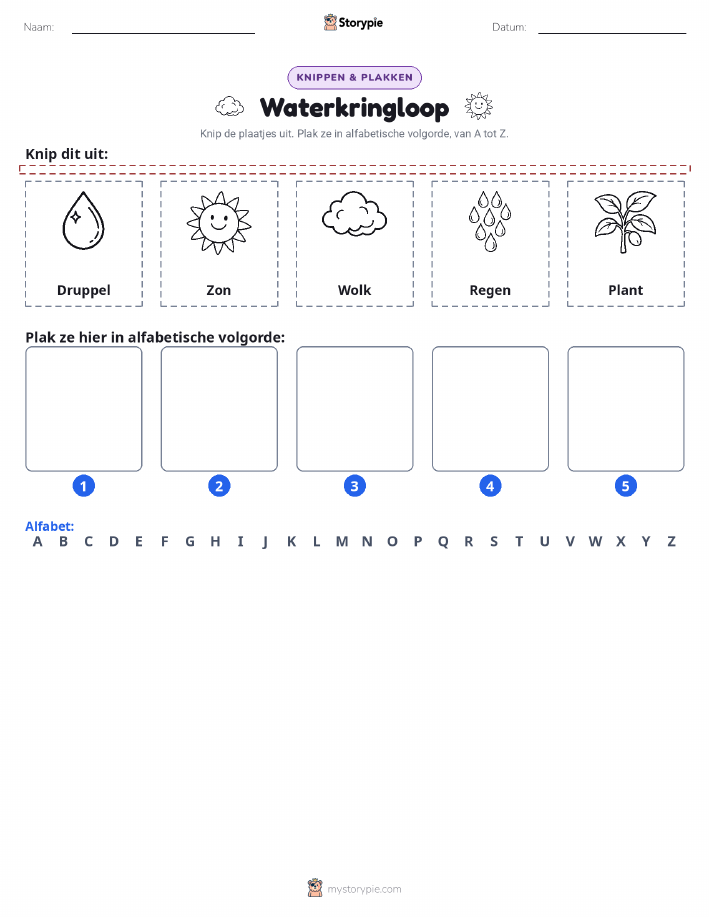 Naam: ____ Storypie Datum: ____

KNIPPEN & PLAKKEN

Waterkringloop

Knip de plaatjes uit. Plak ze in alfabetische volgorde, van A tot Z.

Knip dit uit:

Druppel

Zon

Wolk

Regen

Plant

Plak ze hier in alfabetische volgorde:

1

2

3

4

5

Alfabet:
A B C D E F G H I J K L M N O P Q R S T U V W X Y Z

mystorypie.com